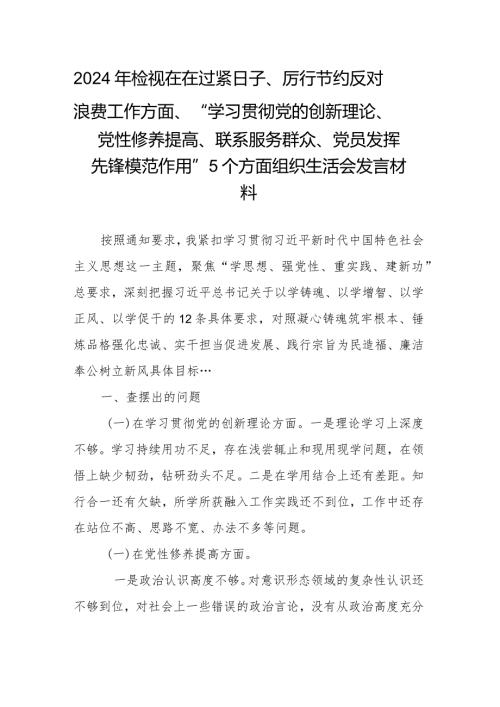 2024年检视在在过紧日子、厉行节约反对浪费工作方面、“学习贯彻党的创新理论、党性修养提高、联系服务群众、党员发挥先锋模范作用”5个方面组织生活会发言材料

按照通知要求，我紧扣学习贯彻习近平新时代中国特色社会主义思想这一主题，聚焦“学思想、强党性、重实践、建新功”总要求，深刻把握习近平总书记关于以学铸魂、以学增智、以学正风、以学促干的12条具体要求，对照凝心铸魂筑牢根本、锤炼品格强化忠诚、实干担当促进发展、践行宗旨为民造福、廉洁奉公树立新风具体目标…

一、查摆出的问题

(一)在学习贯彻党的创新理论方面。一是理论学习上深度不够。学习持续用功不足，存在浅尝辄止和现用现学问题，在领悟上缺少韧劲，钻研劲头不足。二是在学用结合上还有差距。知行合一还有欠缺，所学所获融入工作实践还不到位，工作中还存在站位不高、思路不宽、办法不多等问题。

(一)在党性修养提高方面。

一是政治认识高度不够。对意识形态领域的复杂性认识还不够到位，对社会上一些错误的政治言论，没有从政治高度充分